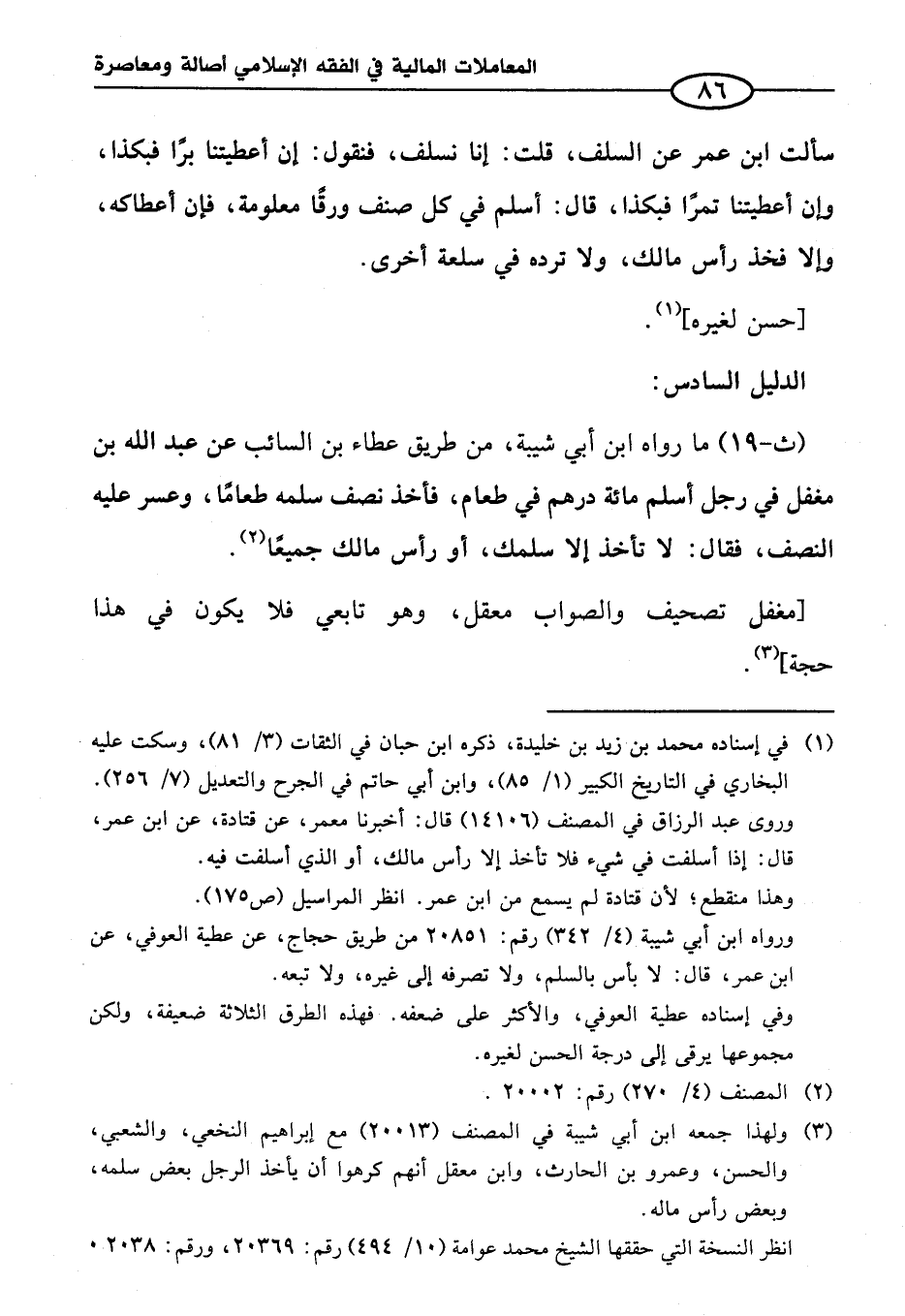 المعاملات المالية في الفقه الإسلامي أصالة ومعاصرة

٨٦

سألت ابن عمر عن السلف، قلت: إنا نسلف، فنقول: إن أعطيتنا برًا فبكذا، وإن أعطيتنا تمرًا فبكذا، قال: أسلم في كل صنف ورقًا معلومة، فإن أعطاكه، وإلا فخذ رأس مالك، ولا ترده في سلعة أخرى.

[حسن لغيره]$^{(١)}$.

الدليل السادس:

(ث-١٩) ما رواه ابن أبي شيبة، من طريق عطاء بن السائب عن عبد الله بن مغفل في رجل أسلم مائة درهم في طعام، فأخذ نصف سلمه طعامًا، وعسر عليه النصف، فقال: لا تأخذ إلا سلمك، أو رأس مالك جميعًا$^{(٢)}$.

[مغفل تصحيف والصواب معقل، وهو تابعي فلا يكون في هذا حجة]$^{(٣)}$.

(١) في إسناده محمد بن زيد بن خليدة، ذكره ابن حبان في الثقات (٣/ ٨١)، وسكت عليه البخاري في التاريخ الكبير (١/ ٨٥)، وابن أبي حاتم في الجرح والتعديل (٧/ ٢٥٦).
وروى عبد الرزاق في المصنف (١٤١٠٦) قال: أخبرنا معمر، عن قتادة، عن ابن عمر، قال: إذا أسلفت في شيء فلا تأخذ إلا رأس مالك، أو الذي أسلفت فيه.
وهذا منقطع؛ لأن قتادة لم يسمع من ابن عمر. انظر المراسيل (ص١٧٥).
ورواه ابن أبي شيبة (٤/ ٣٤٢) رقم: ٢٠٨٥١ من طريق حجاج، عن عطية العوفي، عن ابن عمر، قال: لا بأس بالسلم، ولا تصرفه إلى غيره، ولا تبعه.
وفي إسناده عطية العوفي، والأكثر على ضعفه. فهذه الطرق الثلاثة ضعيفة، ولكن مجموعها يرقى إلى درجة الحسن لغيره.
(٢) المصنف (٤/ ٢٧٠) رقم: ٢٠٠٠٢ .
(٣) ولهذا جمعه ابن أبي شيبة في المصنف (٢٠٠١٣) مع إبراهيم النخعي، والشعبي، والحسن، وعمرو بن الحارث، وابن معقل أنهم كرهوا أن يأخذ الرجل بعض سلمه، وبعض رأس ماله.
انظر النسخة التي حققها الشيخ محمد عوامة (١٠/ ٤٩٤) رقم: ٢٠٣٦٩، ورقم: ٢٠٣٨٠